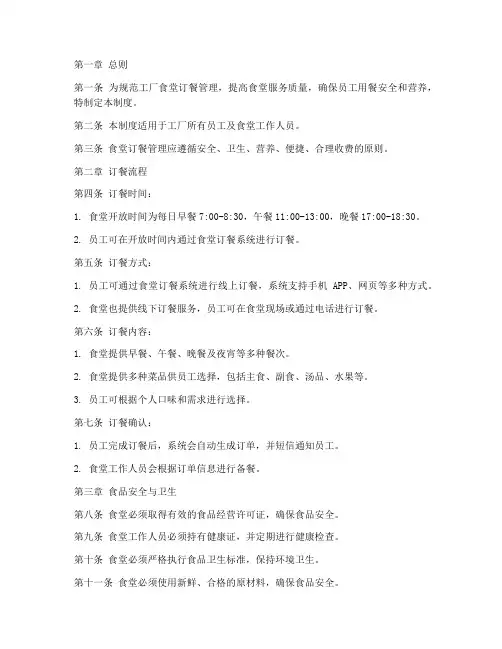 第一章 总则

第一条 为规范工厂食堂订餐管理，提高食堂服务质量，确保员工用餐安全和营养，特制定本制度。

第二条 本制度适用于工厂所有员工及食堂工作人员。

第三条 食堂订餐管理应遵循安全、卫生、营养、便捷、合理收费的原则。

第二章 订餐流程

第四条 订餐时间：

1. 食堂开放时间为每日早餐 7:00-8:30，午餐 11:00-13:00，晚餐 17:00-18:30。

2. 员工可在开放时间内通过食堂订餐系统进行订餐。

第五条 订餐方式：

1. 员工可通过食堂订餐系统进行线上订餐，系统支持手机 APP、网页等多种方式。

2. 食堂也提供线下订餐服务，员工可在食堂现场或通过电话进行订餐。

第六条 订餐内容：

1. 食堂提供早餐、午餐、晚餐及夜宵等多种餐次。

2. 食堂提供多种菜品供员工选择，包括主食、副食、汤品、水果等。

3. 员工可根据个人口味和需求进行选择。

第七条 订餐确认：

1. 员工完成订餐后，系统会自动生成订单，并短信通知员工。

2. 食堂工作人员会根据订单信息进行备餐。

第三章 食品安全与卫生

第八条 食堂必须取得有效的食品经营许可证，确保食品安全。

第九条 食堂工作人员必须持有健康证，并定期进行健康检查。

第十条 食堂必须严格执行食品卫生标准，保持环境卫生。

第十一条 食堂必须使用新鲜、合格的原材料，确保食品安全。